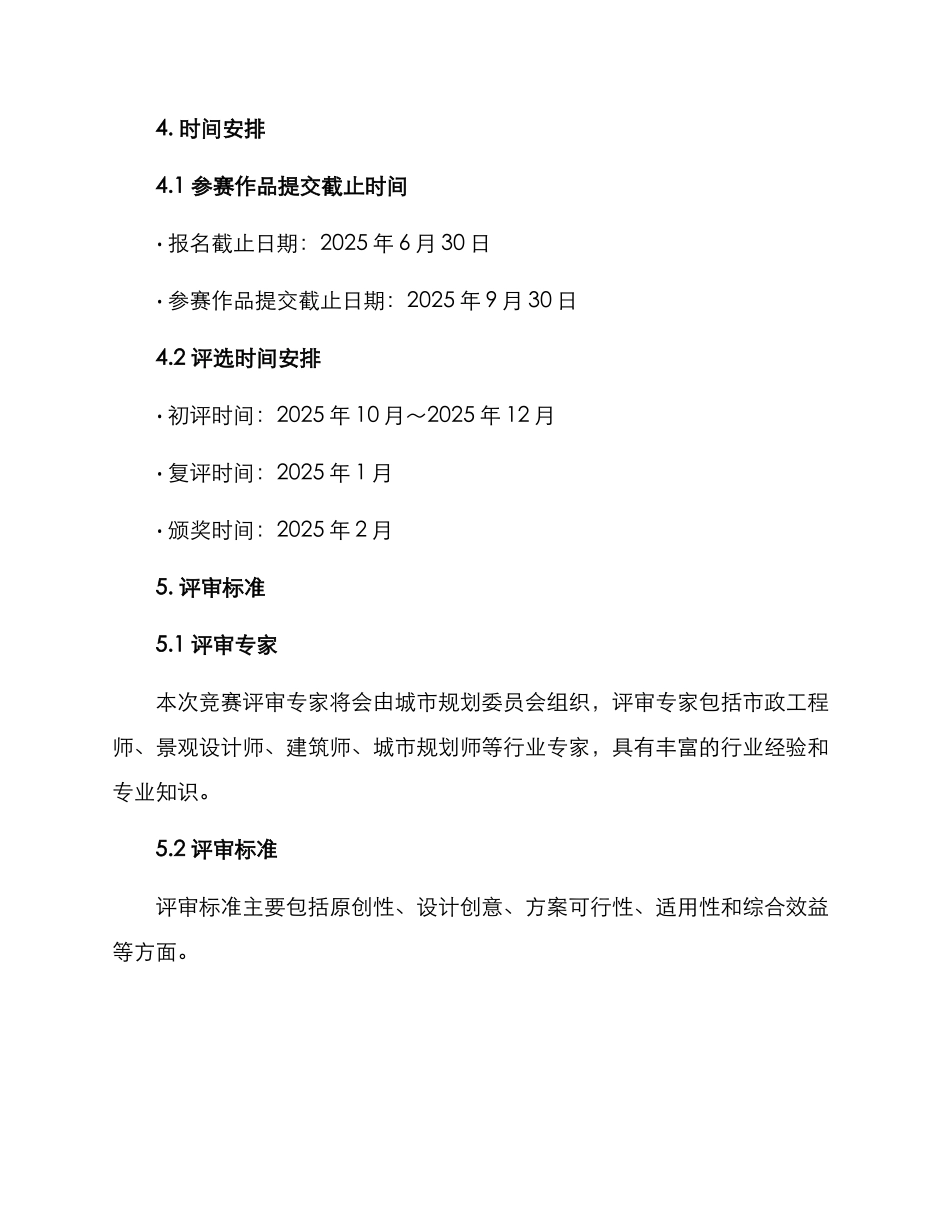 4. 时间安排

4.1 参赛作品提交截止时间

· 报名截止日期：2025 年 6 月 30 日

· 参赛作品提交截止日期：2025 年 9 月 30 日

4.2 评选时间安排

· 初评时间：2025 年 10 月～2025 年 12 月

· 复评时间：2025 年 1 月

· 颁奖时间：2025 年 2 月

5. 评审标准

5.1 评审专家

本次竞赛评审专家将会由城市规划委员会组织，评审专家包括市政工程师、景观设计师、建筑师、城市规划师等行业专家，具有丰富的行业经验和专业知识。

5.2 评审标准

评审标准主要包括原创性、设计创意、方案可行性、适用性和综合效益等方面。